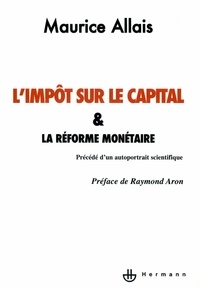 Maurice Allais

L'IMPÔT SUR LE CAPITAL

&

LA RÉFORME MONÉTAIRE

Précédé d'un autoportrait scientifique

Préface de Raymond Aron

Hermann